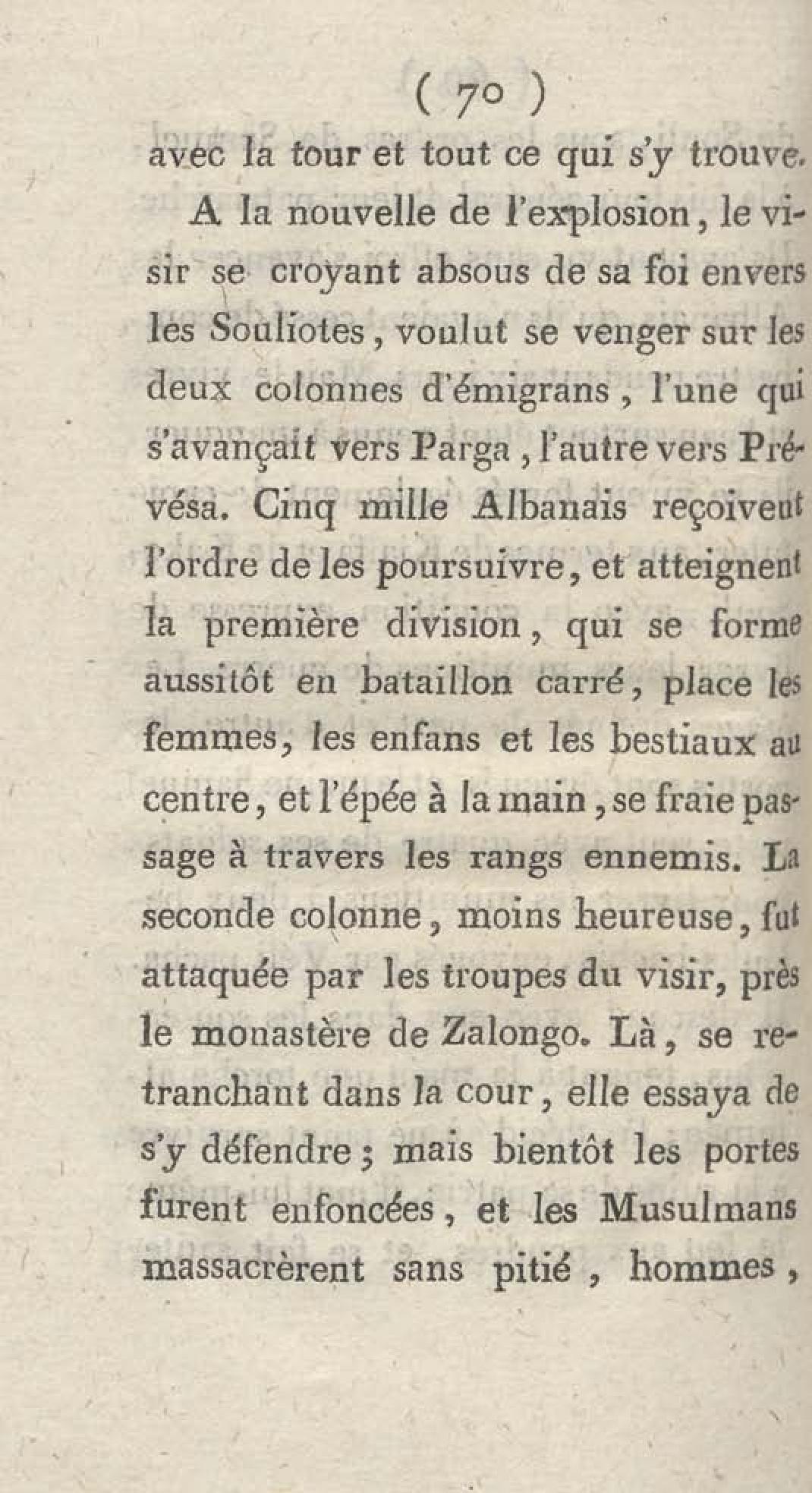 ( 70 )

avec la tour et tout ce qui s'y trouve.

A la nouvelle de l'explosion, le visir se croyant absous de sa foi envers les Souliotes, voulut se venger sur les deux colonnes d'émigrans, l'une qui s'avançait vers Parga, l'autre vers Prévésa. Cinq mille Albanais reçoivent l'ordre de les poursuivre, et atteignent la première division, qui se forme aussitôt en bataillon carré, place les femmes, les enfans et les bestiaux au centre, et l'épée à la main, se fraie passage à travers les rangs ennemis. La seconde colonne, moins heureuse, fut attaquée par les troupes du visir, près le monastère de Zalongo. Là, se retranchant dans la cour, elle essaya de s'y défendre; mais bientôt les portes furent enfoncées, et les Musulmans massacrèrent sans pitié, hommes,